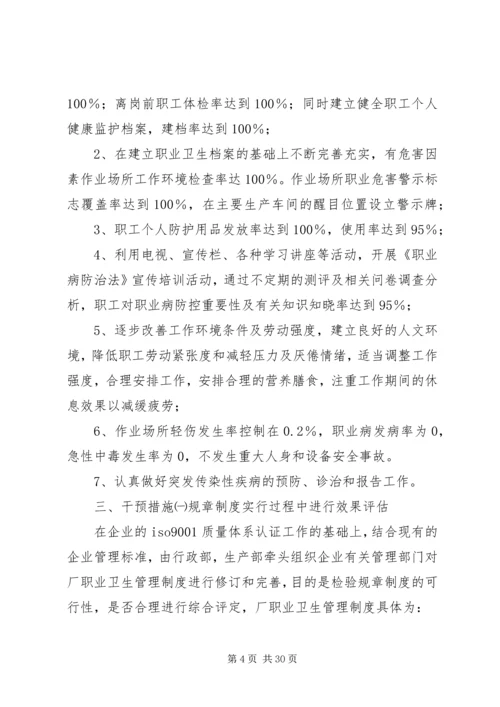 100%；离岗前职工体检率达到 100%；同时建立健全职工个人健康监护档案，建档率达到 100%；

2、在建立职业卫生档案的基础上不断完善充实，有危害因素作业场所工作环境检查率达 100%。作业场所职业危害警示标志覆盖率达到 100%，在主要生产车间的醒目位置设立警示牌；

3、职工个人防护用品发放率达到 100%，使用率达到 95%；

4、利用电视、宣传栏、各种学习讲座等活动，开展《职业病防治法》宣传培训活动，通过不定期的测评及相关问卷调查分析，职工对职业病防控重要性及有关知识知晓率达到 95%；

5、逐步改善工作环境条件及劳动强度，建立良好的人文环境，降低职工劳动紧张度和减轻压力及厌倦情绪，适当调整工作强度，合理安排工作，安排合理的营养膳食，注重工作期间的休息效果以减缓疲劳；

6、作业场所轻伤发生率控制在 0.2%，职业病发病率为 0，急性中毒发生率为 0，不发生重大人身和设备安全事故。

7、认真做好突发传染性疾病的预防、诊治和报告工作。

三、干预措施㈠规章制度实行过程中进行效果评估

在企业的 iso9001 质量体系认证工作的基础上，结合现有的企业管理标准，由行政部，生产部牵头组织企业有关管理部门对厂职业卫生管理制度进行修订和完善，目的是检验规章制度的可行性，是否合理进行综合评定，厂职业卫生管理制度具体为：

第 4 页 共 30 页